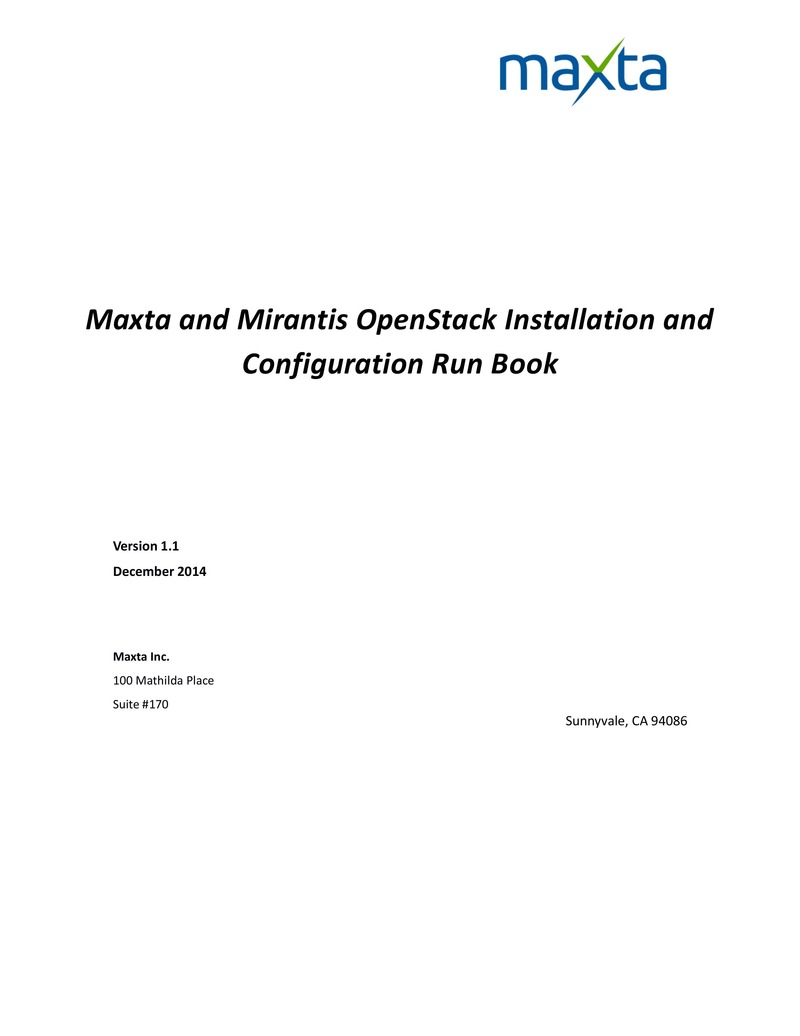 maxta

Maxta and Mirantis OpenStack Installation and Configuration Run Book

Version 1.1
December 2014

Maxta Inc.
100 Mathilda Place
Suite #170
Sunnyvale, CA 94086